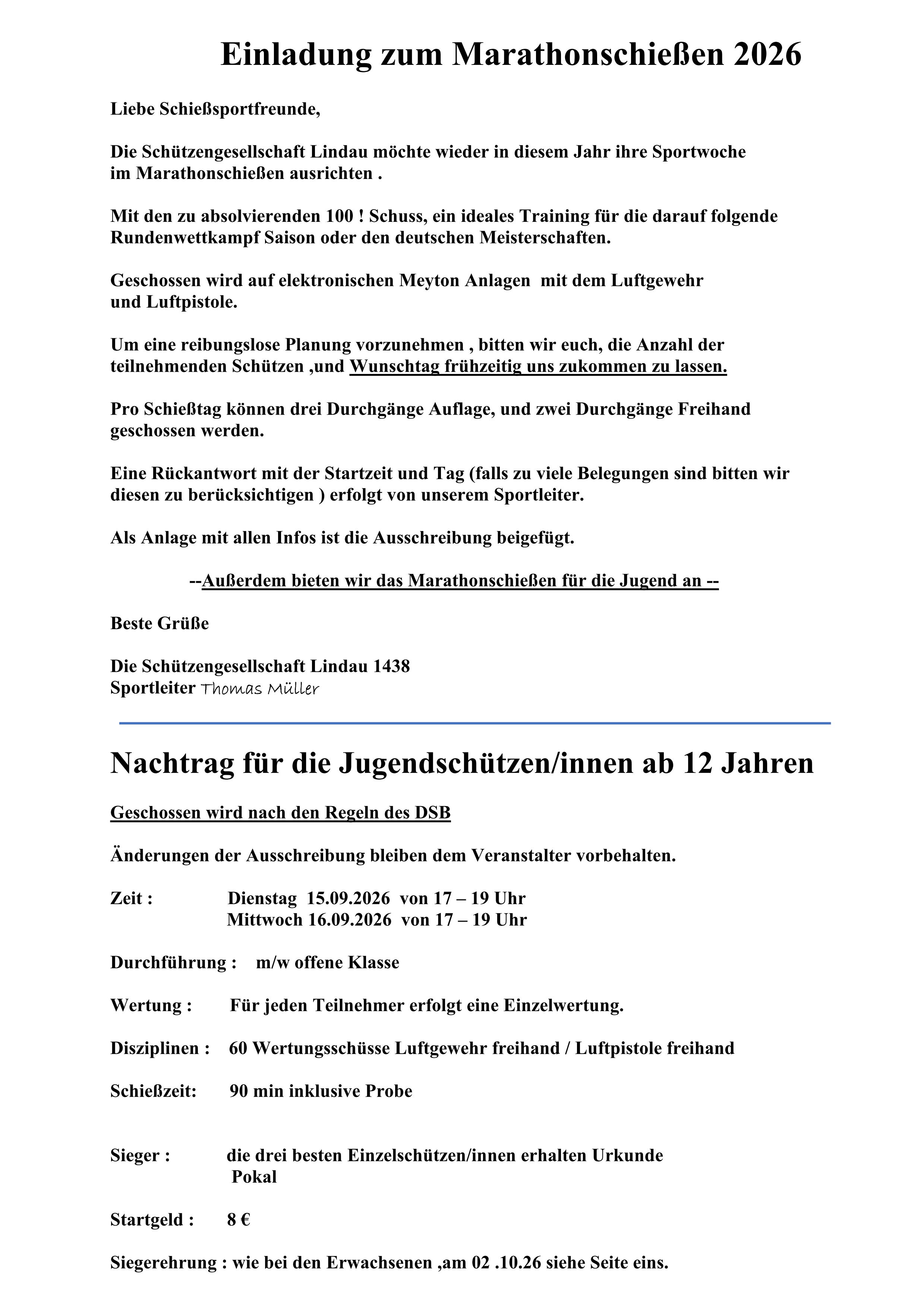 Einladung zum Marathonschießen 2026

Liebe Schießsportfreunde,

Die Schützengesellschaft Lindau möchte wieder in diesem Jahr ihre Sportwoche im Marathonschießen ausrichten .

Mit den zu absolvierenden 100 ! Schuss, ein ideales Training für die darauf folgende Rundenwettkampf Saison oder den deutschen Meisterschaften.

Geschossen wird auf elektronischen Meyton Anlagen mit dem Luftgewehr und Luftpistole.

Um eine reibungslose Planung vorzunehmen , bitten wir euch, die Anzahl der teilnehmenden Schützen ,und Wunschtag frühzeitig uns zukommen zu lassen.

Pro Schießtag können drei Durchgänge Auflage, und zwei Durchgänge Freihand geschossen werden.

Eine Rückantwort mit der Startzeit und Tag (falls zu viele Belegungen sind bitten wir diesen zu berücksichtigen ) erfolgt von unserem Sportleiter.

Als Anlage mit allen Infos ist die Ausschreibung beigefügt.

--Außerdem bieten wir das Marathonschießen für die Jugend an --

Beste Grüße

Die Schützengesellschaft Lindau 1438
Sportleiter Thomas Müller

Nachtrag für die Jugendschützen/innen ab 12 Jahren

Geschossen wird nach den Regeln des DSB

Änderungen der Ausschreibung bleiben dem Veranstalter vorbehalten.

Zeit : Dienstag 15.09.2026 von 17 – 19 Uhr
Mittwoch 16.09.2026 von 17 – 19 Uhr

Durchführung : m/w offene Klasse

Wertung : Für jeden Teilnehmer erfolgt eine Einzelwertung.

Disziplinen : 60 Wertungsschüsse Luftgewehr freihand / Luftpistole freihand

Schießzeit: 90 min inklusive Probe

Sieger : die drei besten Einzelschützen/innen erhalten Urkunde
Pokal

Startgeld : 8 €

Siegerehrung : wie bei den Erwachsenen ,am 02 .10.26 siehe Seite eins.